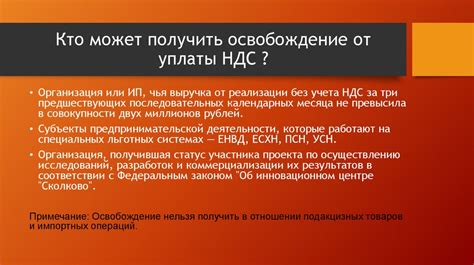 Кто может получить освобождение от уплаты НДС ?

• Организация или ИП, чья выручка от реализации без учета НДС за три предшествующих последовательных календарных месяца не превысила в совокупности двух миллионов рублей.

• Субъекты предпринимательской деятельности, которые работают на специальных льготных системах — ЕНВД, ЕСХН, ПСН, УСН.

• Организация, получившая статус участника проекта по осуществлению исследований, разработок и коммерциализации их результатов в соответствии с Федеральным законом "Об инновационном центре "Сколково".

Примечание: Освобождение нельзя получить в отношении подакцизных товаров и импортных операций.